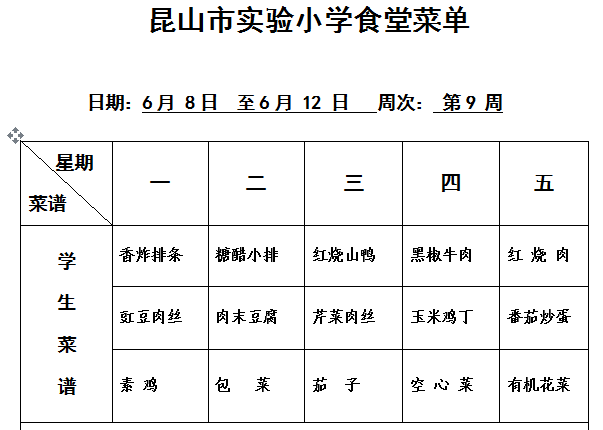 昆山市实验小学食堂菜单

日期：6月 8日 至6月 12 日 周次： 第9 周

| 星期 菜谱 | 一 | 二 | 三 | 四 | 五 |
|---|---|---|---|---|---|
| 学生菜谱 | 香炸排条 | 糖醋小排 | 红烧山鸭 | 黑椒牛肉 | 红 烧 肉 |
| | 豇豆肉丝 | 肉末豆腐 | 芹菜肉丝 | 玉米鸡丁 | 番茄炒蛋 |
| | 素 鸡 | 包 菜 | 茄 子 | 空 心 菜 | 有机花菜 |